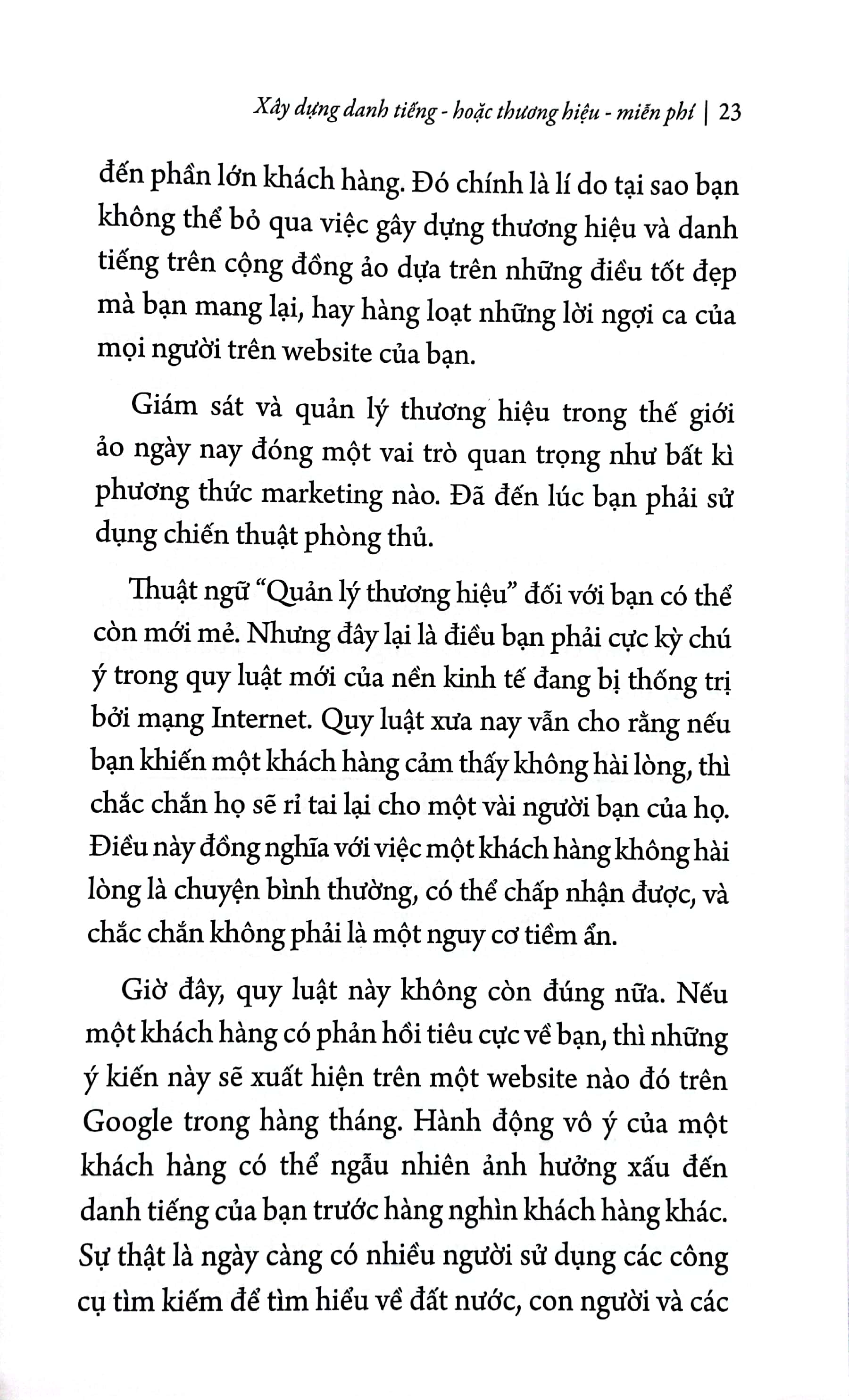 Xây dựng danh tiếng - hoặc thương hiệu - miễn phí | 23

đến phần lớn khách hàng. Đó chính là lí do tại sao bạn không thể bỏ qua việc gây dựng thương hiệu và danh tiếng trên cộng đồng ảo dựa trên những điều tốt đẹp mà bạn mang lại, hay hàng loạt những lời ngợi ca của mọi người trên website của bạn.

Giám sát và quản lý thương hiệu trong thế giới ảo ngày nay đóng một vai trò quan trọng như bất kì phương thức marketing nào. Đã đến lúc bạn phải sử dụng chiến thuật phòng thủ.

Thuật ngữ "Quản lý thương hiệu" đối với bạn có thể còn mới mẻ. Nhưng đây lại là điều bạn phải cực kỳ chú ý trong quy luật mới của nền kinh tế đang bị thống trị bởi mạng Internet. Quy luật xưa nay vẫn cho rằng nếu bạn khiến một khách hàng cảm thấy không hài lòng, thì chắc chắn họ sẽ rỉ tai lại cho một vài người bạn của họ. Điều này đồng nghĩa với việc một khách hàng không hài lòng là chuyện bình thường, có thể chấp nhận được, và chắc chắn không phải là một nguy cơ tiềm ẩn.

Giờ đây, quy luật này không còn đúng nữa. Nếu một khách hàng có phản hồi tiêu cực về bạn, thì những ý kiến này sẽ xuất hiện trên một website nào đó trên Google trong hàng tháng. Hành động vô ý của một khách hàng có thể ngẫu nhiên ảnh hưởng xấu đến danh tiếng của bạn trước hàng nghìn khách hàng khác. Sự thật là ngày càng có nhiều người sử dụng các công cụ tìm kiếm để tìm hiểu về đất nước, con người và các